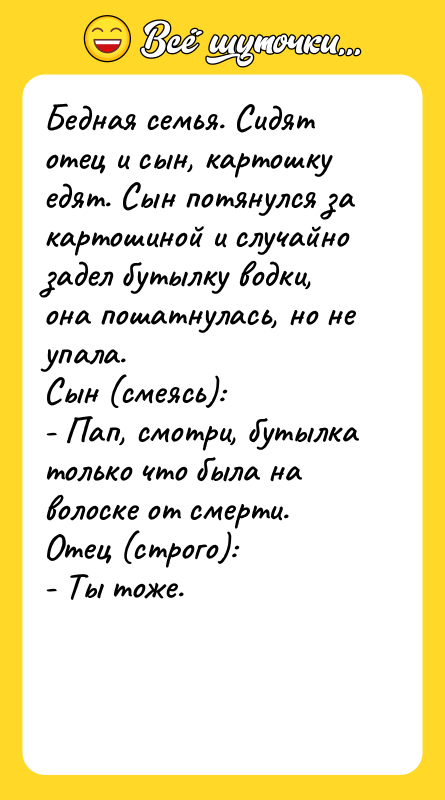 Всё шуточки...

Бедная семья. Сидят отец и сын, картошку едят. Сын потянулся за картошиной и случайно задел бутылку водки, она пошатнулась, но не упала.
Сын (смеясь):
- Пап, смотри, бутылка только что была на волоске от смерти.
Отец (строго):
- Ты тоже.